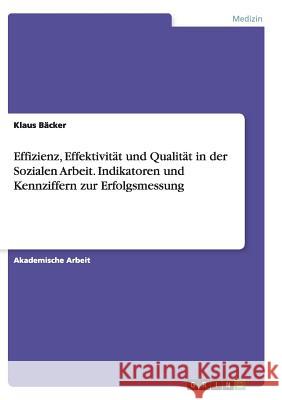 Medizin

Klaus Bäcker

Effizienz, Effektivität und Qualität in der Sozialen Arbeit. Indikatoren und Kennziffern zur Erfolgsmessung

Akademische Arbeit

Kraina Książek